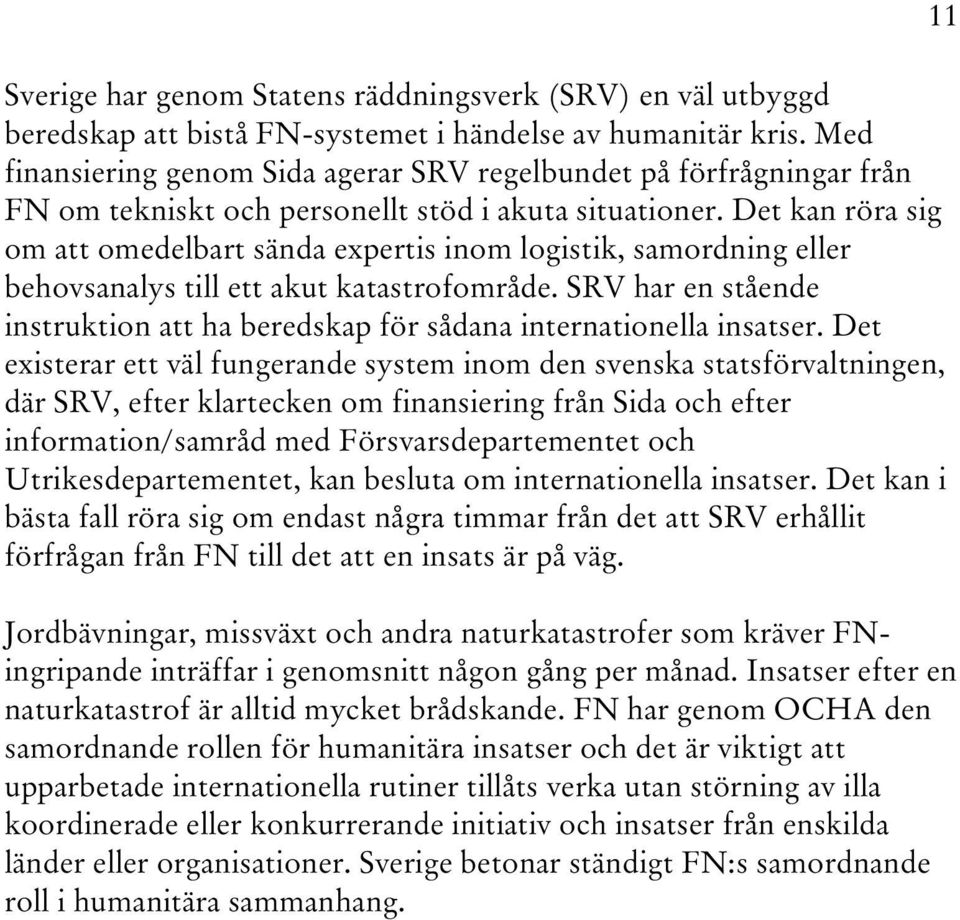 11

Sverige har genom Statens räddningsverk (SRV) en väl utbyggd beredskap att bistå FN-systemet i händelse av humanitär kris. Med finansiering genom Sida agerar SRV regelbundet på förfrågningar från FN om tekniskt och personellt stöd i akuta situationer. Det kan röra sig om att omedelbart sända expertis inom logistik, samordning eller behovsanalys till ett akut katastrofområde. SRV har en stående instruktion att ha beredskap för sådana internationella insatser. Det existerar ett väl fungerande system inom den svenska statsförvaltningen, där SRV, efter klartecken om finansiering från Sida och efter information/samråd med Försvarsdepartementet och Utrikesdepartementet, kan besluta om internationella insatser. Det kan i bästa fall röra sig om endast några timmar från det att SRV erhållit förfrågan från FN till det att en insats är på väg.

Jordbävningar, missväxt och andra naturkatastrofer som kräver FN-ingripande inträffar i genomsnitt någon gång per månad. Insatser efter en naturkatastrof är alltid mycket brådskande. FN har genom OCHA den samordnande rollen för humanitära insatser och det är viktigt att upparbetade internationella rutiner tillåts verka utan störning av illa koordinerade eller konkurrerande initiativ och insatser från enskilda länder eller organisationer. Sverige betonar ständigt FN:s samordnande roll i humanitära sammanhang.